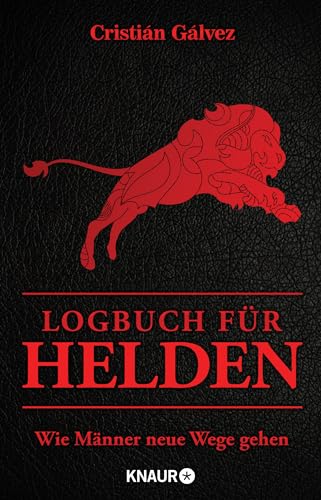 Cristián Gálvez

LOGBUCH FÜR
HELDEN

Wie Männer neue Wege gehen

KNAUR